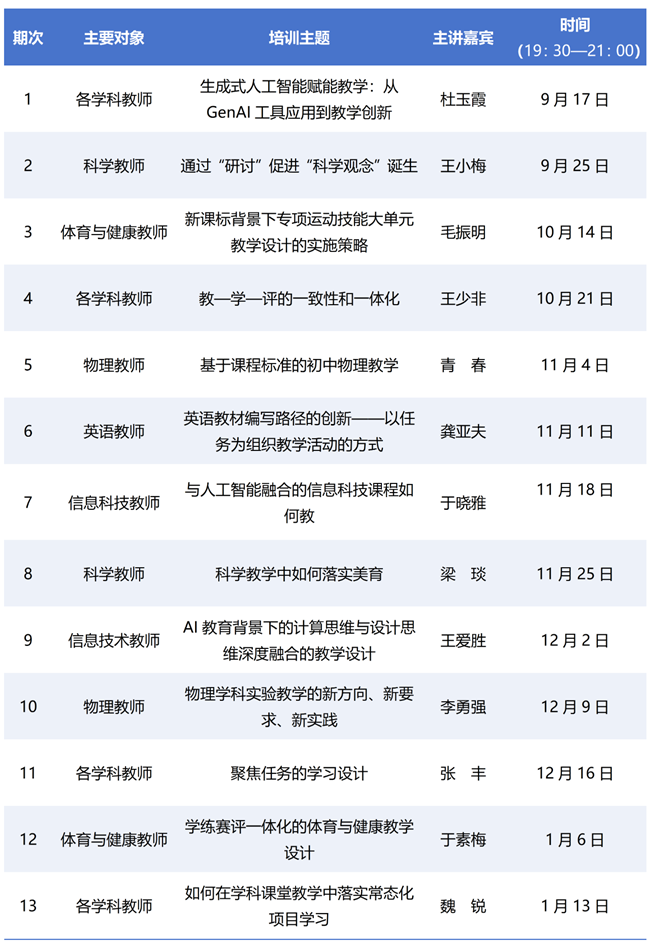 | 期次 | 主要对象 | 培训主题 | 主讲嘉宾 | 时间（19：30—21：00） |
|---|---|---|---|---|
| 1 | 各学科教师 | 生成式人工智能赋能教学：从GenAI工具应用到教学创新 | 杜玉霞 | 9月17日 |
| 2 | 科学教师 | 通过“研讨”促进“科学观念”诞生 | 王小梅 | 9月25日 |
| 3 | 体育与健康教师 | 新课标背景下专项运动技能大单元教学设计的实施策略 | 毛振明 | 10月14日 |
| 4 | 各学科教师 | 教—学—评的一致性和一体化 | 王少非 | 10月21日 |
| 5 | 物理教师 | 基于课程标准的初中物理教学 | 青 春 | 11月4日 |
| 6 | 英语教师 | 英语教材编写路径的创新——以任务为组织教学活动的方式 | 龚亚夫 | 11月11日 |
| 7 | 信息科技教师 | 与人工智能融合的信息科技课程如何教 | 于晓雅 | 11月18日 |
| 8 | 科学教师 | 科学教学中如何落实美育 | 梁 琰 | 11月25日 |
| 9 | 信息技术教师 | AI教育背景下的计算思维与设计思维深度融合的教学设计 | 王爱胜 | 12月2日 |
| 10 | 物理教师 | 物理学科实验教学的新方向、新要求、新实践 | 李勇强 | 12月9日 |
| 11 | 各学科教师 | 聚焦任务的学习设计 | 张 丰 | 12月16日 |
| 12 | 体育与健康教师 | 学练赛评一体化的体育与健康教学设计 | 于素梅 | 1月6日 |
| 13 | 各学科教师 | 如何在学科课堂教学中落实常态化项目学习 | 魏 锐 | 1月13日 |